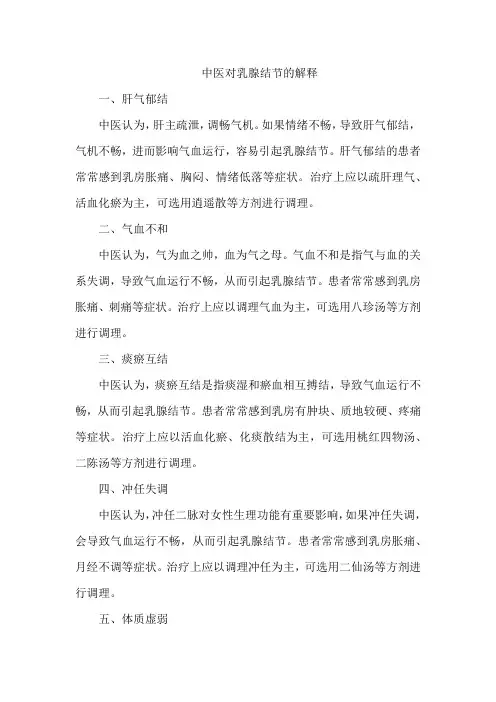 中医对乳腺结节的解释

一、肝气郁结

中医认为，肝主疏泄，调畅气机。如果情绪不畅，导致肝气郁结，气机不畅，进而影响气血运行，容易引起乳腺结节。肝气郁结的患者常常感到乳房胀痛、胸闷、情绪低落等症状。治疗上应以疏肝理气、活血化瘀为主，可选用逍遥散等方剂进行调理。

二、气血不和

中医认为，气为血之帅，血为气之母。气血不和是指气与血的关系失调，导致气血运行不畅，从而引起乳腺结节。患者常常感到乳房胀痛、刺痛等症状。治疗上应以调理气血为主，可选用八珍汤等方剂进行调理。

三、痰瘀互结

中医认为，痰瘀互结是指痰湿和瘀血相互搏结，导致气血运行不畅，从而引起乳腺结节。患者常常感到乳房有肿块、质地较硬、疼痛等症状。治疗上应以活血化瘀、化痰散结为主，可选用桃红四物汤、二陈汤等方剂进行调理。

四、冲任失调

中医认为，冲任二脉对女性生理功能有重要影响，如果冲任失调，会导致气血运行不畅，从而引起乳腺结节。患者常常感到乳房胀痛、月经不调等症状。治疗上应以调理冲任为主，可选用二仙汤等方剂进行调理。

五、体质虚弱